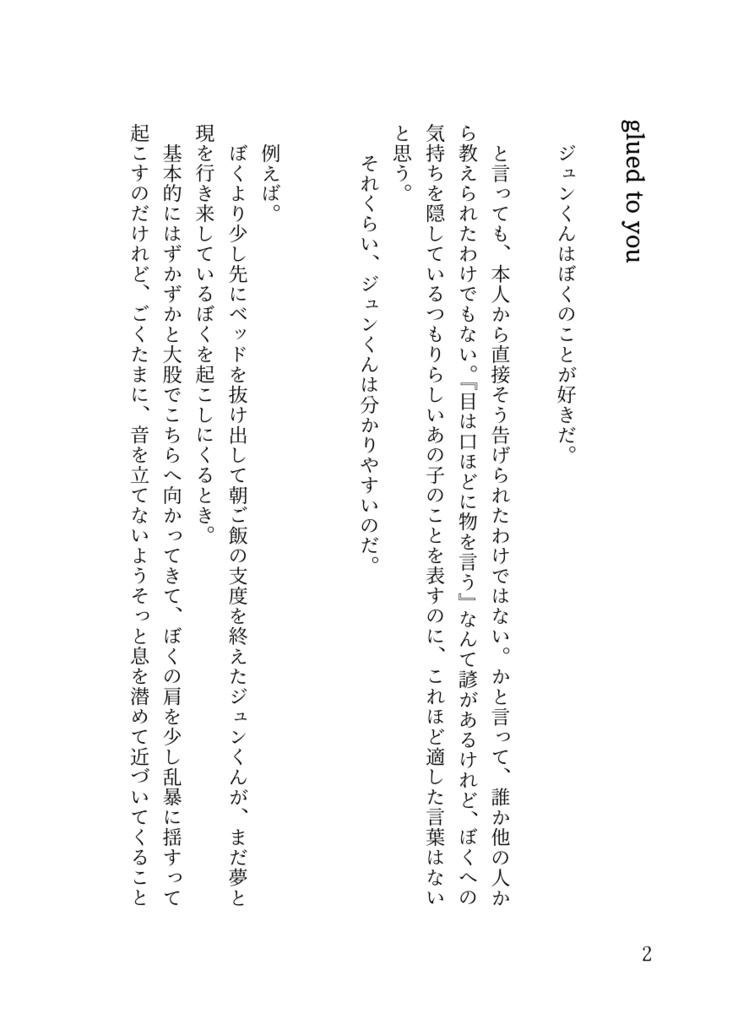 glued to you

ジュンくんはぼくのことが好きだ。

と言っても、本人から直接そう告げられたわけではない。かと言って、誰か他の人から教えられたわけでもない。『目は口ほどに物を言う』なんて諺があるけれど、ぼくへの気持ちを隠しているつもりらしいあの子のことを表すのに、これほど適した言葉はないと思う。

それくらい、ジュンくんは分かりやすいのだ。

例えば。

ぼくより少し先にベッドを抜け出して朝ご飯の支度を終えたジュンくんが、まだ夢と現を行き来しているぼくを起こしにくるとき。

基本的にはずかずかと大股でこちらへ向かってきて、ぼくの肩を少し乱暴に揺すって起こすのだけれど、ごくたまに、音を立てないようそっと息を潜めて近づいてくること

2